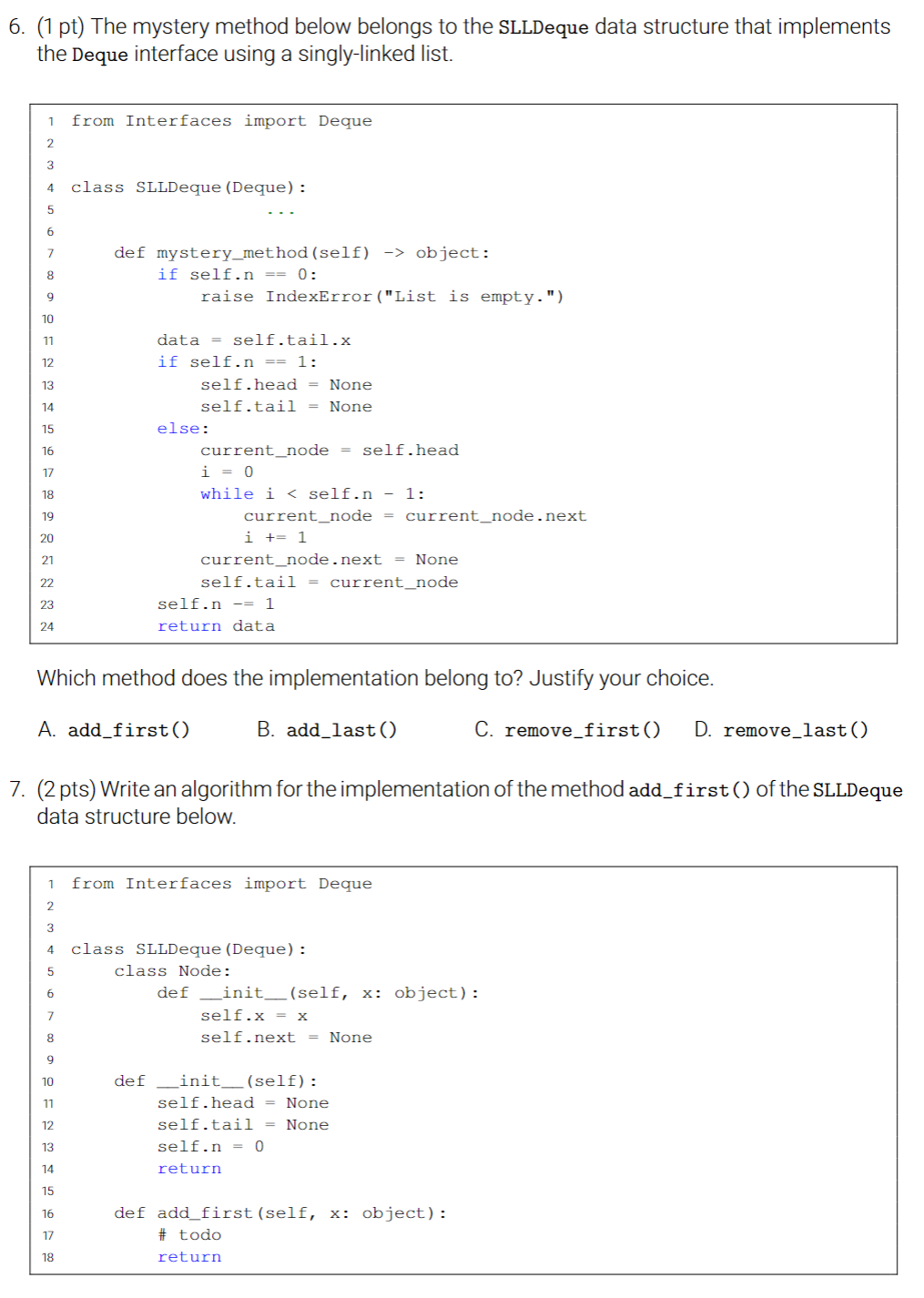 6. (1 pt) The mystery method below belongs to the SLLDeque data structure that implements the Deque interface using a singly-linked list.

1 from Interfaces import Deque
2
3
4 class SLLDeque(Deque):
5             ...
6
7     def mystery_method(self) -> object:
8         if self.n == 0:
9             raise IndexError("List is empty.")
10
11         data = self.tail.x
12         if self.n == 1:
13             self.head = None
14             self.tail = None
15         else:
16             current_node = self.head
17             i = 0
18             while i < self.n - 1:
19                 current_node = current_node.next
20                 i += 1
21             current_node.next = None
22             self.tail = current_node
23         self.n -= 1
24         return data

Which method does the implementation belong to? Justify your choice.

A. add_first()   B. add_last()   C. remove_first()   D. remove_last()

7. (2 pts) Write an algorithm for the implementation of the method add_first() of the SLLDeque data structure below.

1 from Interfaces import Deque
2
3
4 class SLLDeque(Deque):
5     class Node:
6         def __init__(self, x: object):
7             self.x = x
8             self.next = None
9
10     def __init__(self):
11         self.head = None
12         self.tail = None
13         self.n = 0
14         return
15
16     def add_first(self, x: object):
17         # todo
18         return